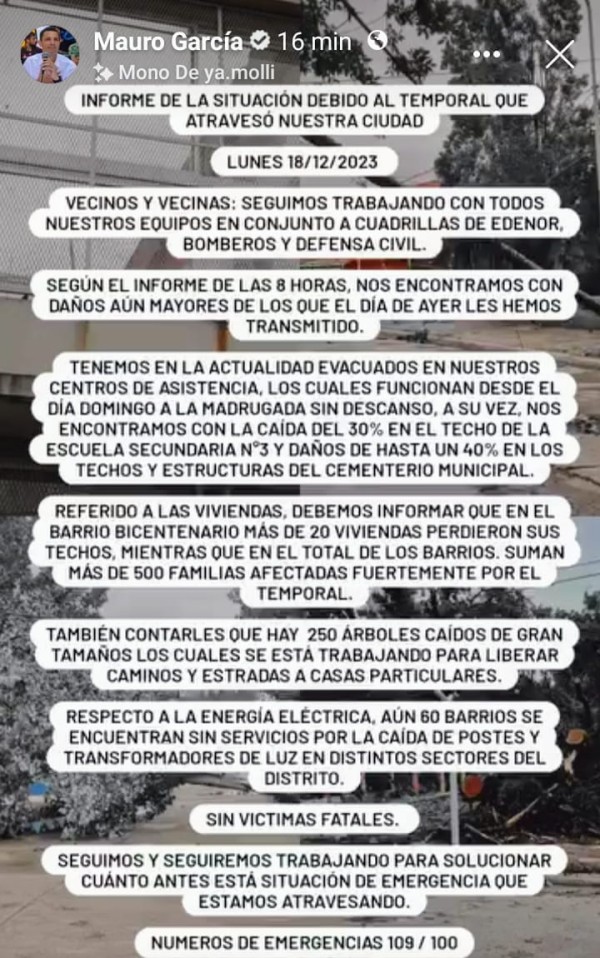 Mauro García 16 min
Mono De ya.molli

INFORME DE LA SITUACIÓN DEBIDO AL TEMPORAL QUE ATRAVESÓ NUESTRA CIUDAD

LUNES 18/12/2023

VECINOS Y VECINAS: SEGUIMOS TRABAJANDO CON TODOS NUESTROS EQUIPOS EN CONJUNTO A CUADRILLAS DE EDENOR, BOMBEROS Y DEFENSA CIVIL.

SEGÚN EL INFORME DE LAS 8 HORAS, NOS ENCONTRAMOS CON DAÑOS AÚN MAYORES DE LOS QUE EL DÍA DE AYER LES HEMOS TRANSMITIDO.

TENEMOS EN LA ACTUALIDAD EVACUADOS EN NUESTROS CENTROS DE ASISTENCIA, LOS CUALES FUNCIONAN DESDE EL DÍA DOMINGO A LA MADRUGADA SIN DESCANSO, A SU VEZ, NOS ENCONTRAMOS CON LA CAÍDA DEL 30% EN EL TECHO DE LA ESCUELA SECUNDARIA N°3 Y DAÑOS DE HASTA UN 40% EN LOS TECHOS Y ESTRUCTURAS DEL CEMENTERIO MUNICIPAL.

REFERIDO A LAS VIVIENDAS, DEBEMOS INFORMAR QUE EN EL BARRIO BICENTENARIO MÁS DE 20 VIVIENDAS PERDIERON SUS TECHOS, MIENTRAS QUE EN EL TOTAL DE LOS BARRIOS. SUMAN MÁS DE 500 FAMILIAS AFECTADAS FUERTEMENTE POR EL TEMPORAL.

TAMBIÉN CONTARLES QUE HAY 250 ÁRBOLES CAÍDOS DE GRAN TAMAÑOS LOS CUALES SE ESTÁ TRABAJANDO PARA LIBERAR CAMINOS Y ESTRADAS A CASAS PARTICULARES.

RESPECTO A LA ENERGÍA ELÉCTRICA, AÚN 60 BARRIOS SE ENCUENTRAN SIN SERVICIOS POR LA CAÍDA DE POSTES Y TRANSFORMADORES DE LUZ EN DISTINTOS SECTORES DEL DISTRITO.

SIN VICTIMAS FATALES.

SEGUIMOS Y SEGUIREMOS TRABAJANDO PARA SOLUCIONAR CUÁNTO ANTES ESTÁ SITUACIÓN DE EMERGENCIA QUE ESTAMOS ATRAVESANDO.

NUMEROS DE EMERGENCIAS 109 / 100